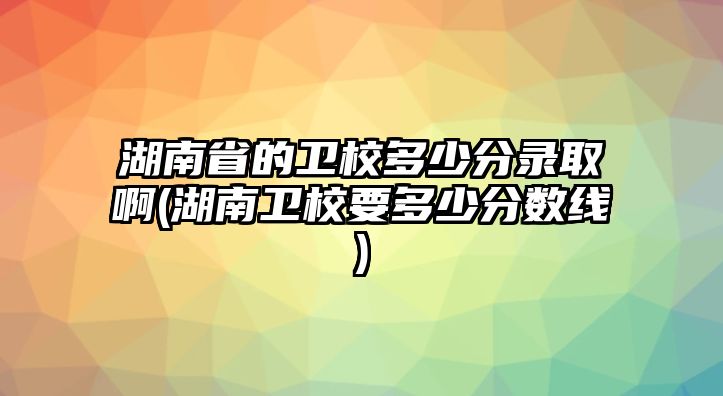 湖南省的卫校多少分录取啊(湖南卫校要多少分数线)